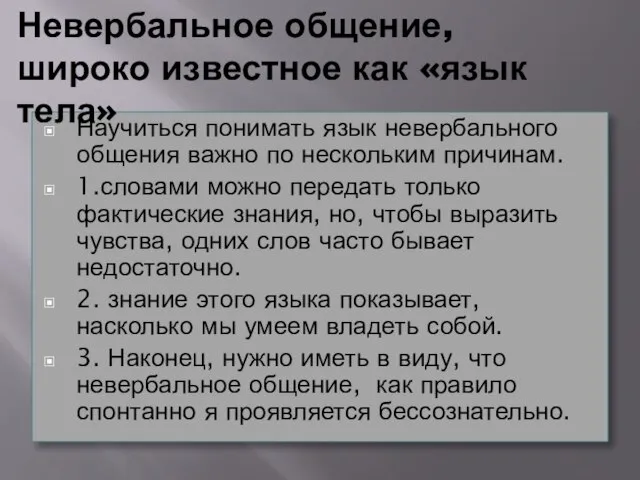 Невербальное общение, широко известное как «язык тела»

Научиться понимать язык невербального общения важно по нескольким причинам.

1.словами можно передать только фактические знания, но, чтобы выразить чувства, одних слов часто бывает недостаточно.

2. знание этого языка показывает, насколько мы умеем владеть собой.

3. Наконец, нужно иметь в виду, что невербальное общение, как правило спонтанно я проявляется бессознательно.